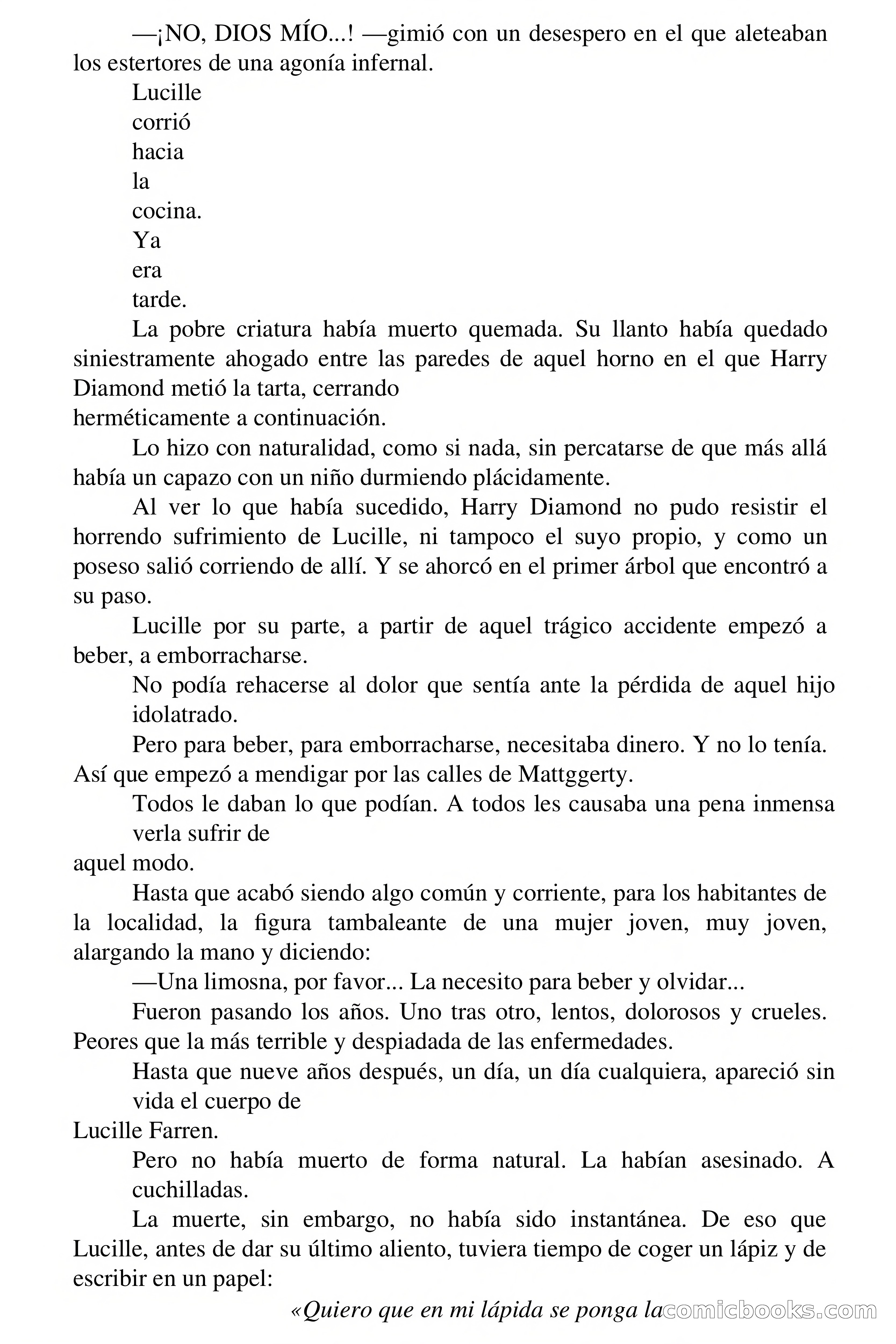 —¡NO, DIOS MÍO...! —gimió con un desespero en el que aleteaban los estertores de una agonía infernal.

Lucille
corrió
hacia
la
cocina.
Ya
era
tarde.

La pobre criatura había muerto quemada. Su llanto había quedado siniestramente ahogado entre las paredes de aquel horno en el que Harry Diamond metió la tarta, cerrando
herméticamente a continuación.

Lo hizo con naturalidad, como si nada, sin percatarse de que más allá había un capazo con un niño durmiendo plácidamente.

Al ver lo que había sucedido, Harry Diamond no pudo resistir el horrendo sufrimiento de Lucille, ni tampoco el suyo propio, y como un poseso salió corriendo de allí. Y se ahorcó en el primer árbol que encontró a su paso.

Lucille por su parte, a partir de aquel trágico accidente empezó a beber, a emborracharse.

No podía rehacerse al dolor que sentía ante la pérdida de aquel hijo idolatrado.

Pero para beber, para emborracharse, necesitaba dinero. Y no lo tenía. Así que empezó a mendigar por las calles de Mattggerty.

Todos le daban lo que podían. A todos les causaba una pena inmensa verla sufrir de
aquel modo.

Hasta que acabó siendo algo común y corriente, para los habitantes de la localidad, la figura tambaleante de una mujer joven, muy joven, alargando la mano y diciendo:

—Una limosna, por favor... La necesito para beber y olvidar...

Fueron pasando los años. Uno tras otro, lentos, dolorosos y crueles. Peores que la más terrible y despiadada de las enfermedades.

Hasta que nueve años después, un día, un día cualquiera, apareció sin vida el cuerpo de
Lucille Farren.

Pero no había muerto de forma natural. La habían asesinado. A cuchilladas.

La muerte, sin embargo, no había sido instantánea. De eso que Lucille, antes de dar su último aliento, tuviera tiempo de coger un lápiz y de escribir en un papel:

«Quiero que en mi lápida se ponga la comicbooks.com